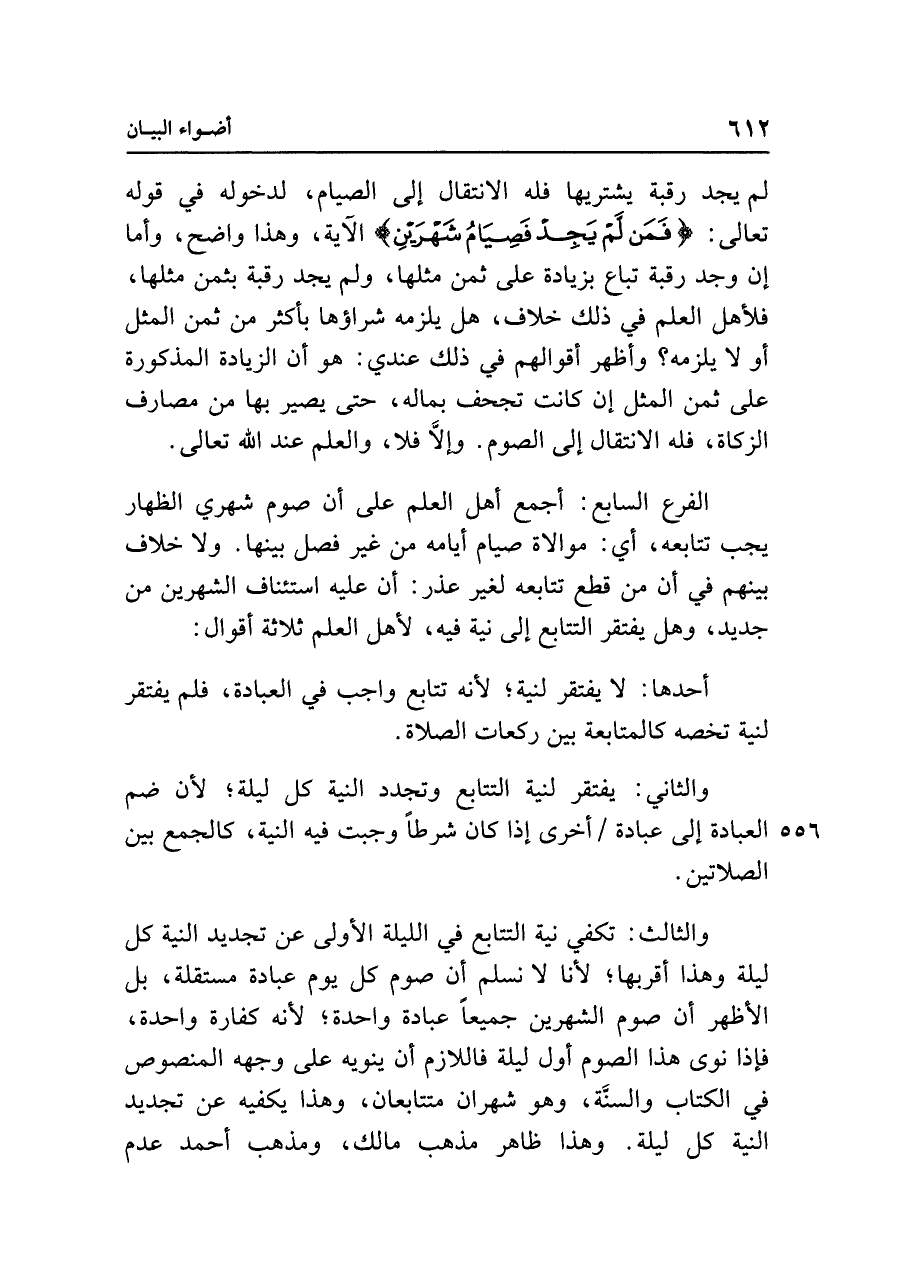 ٦١٢ أضواء البيان

لم يجد رقبة يشتريها فله الانتقال إلى الصيام، لدخوله في قوله تعالى: ﴿فَمَن لَّمْ يَجِدْ فَصِيَامُ شَهْرَيْنِ﴾ الآية، وهذا واضح، وأما إن وجد رقبة تباع بزيادة على ثمن مثلها، ولم يجد رقبة بثمن مثلها، فلأهل العلم في ذلك خلاف، هل يلزمه شراؤها بأكثر من ثمن المثل أو لا يلزمه؟ وأظهر أقوالهم في ذلك عندي: هو أن الزيادة المذكورة على ثمن المثل إن كانت تجحف بماله، حتى يصير بها من مصارف الزكاة، فله الانتقال إلى الصوم. وإلاَّ فلا، والعلم عند الله تعالى.

الفرع السابع: أجمع أهل العلم على أن صوم شهري الظهار يجب تتابعه، أي: موالاة صيام أيامه من غير فصل بينها. ولا خلاف بينهم في أن من قطع تتابعه لغير عذر: أن عليه استئناف الشهرين من جديد، وهل يفتقر التتابع إلى نية فيه، لأهل العلم ثلاثة أقوال:

أحدها: لا يفتقر لنية؛ لأنه تتابع واجب في العبادة، فلم يفتقر لنية تخصه كالمتابعة بين ركعات الصلاة.

والثاني: يفتقر لنية التتابع وتجدد النية كل ليلة؛ لأن ضم العبادة إلى عبادة / أخرى إذا كان شرطاً وجبت فيه النية، كالجمع بين الصلاتين.

٥٥٦

والثالث: تكفي نية التتابع في الليلة الأولى عن تجديد النية كل ليلة وهذا أقربها؛ لأنا لا نسلم أن صوم كل يوم عبادة مستقلة، بل الأظهر أن صوم الشهرين جميعاً عبادة واحدة؛ لأنه كفارة واحدة، فإذا نوى هذا الصوم أول ليلة فاللازم أن ينويه على وجهه المنصوص في الكتاب والسنَّة، وهو شهران متتابعان، وهذا يكفيه عن تجديد النية كل ليلة. وهذا ظاهر مذهب مالك، ومذهب أحمد عدم